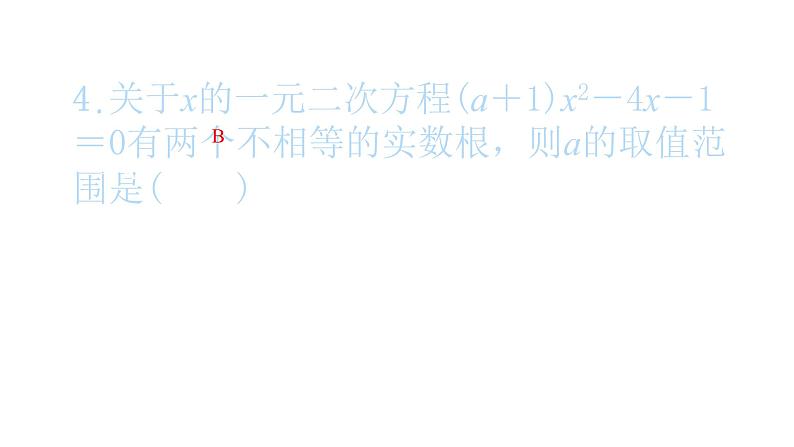 4.关于$x$的一元二次方程$(a+1)x^2-4x-1=0$有两个不相等的实数根，则$a$的取值范围是(　　)

B